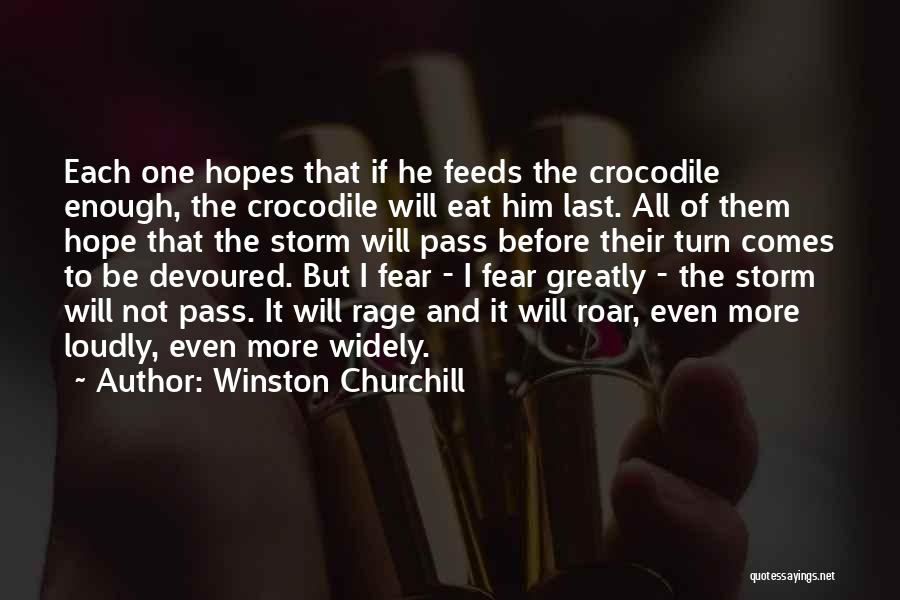 Each one hopes that if he feeds the crocodile enough, the crocodile will eat him last. All of them hope that the storm will pass before their turn comes to be devoured. But I fear - I fear greatly - the storm will not pass. It will rage and it will roar, even more loudly, even more widely.

~ Author: Winston Churchill

quotessayings.net